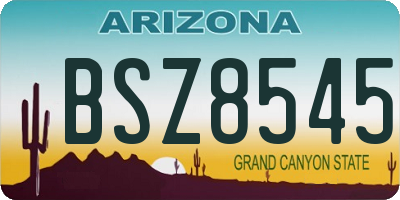 ARIZONA

BSZ8545

GRAND CANYON STATE